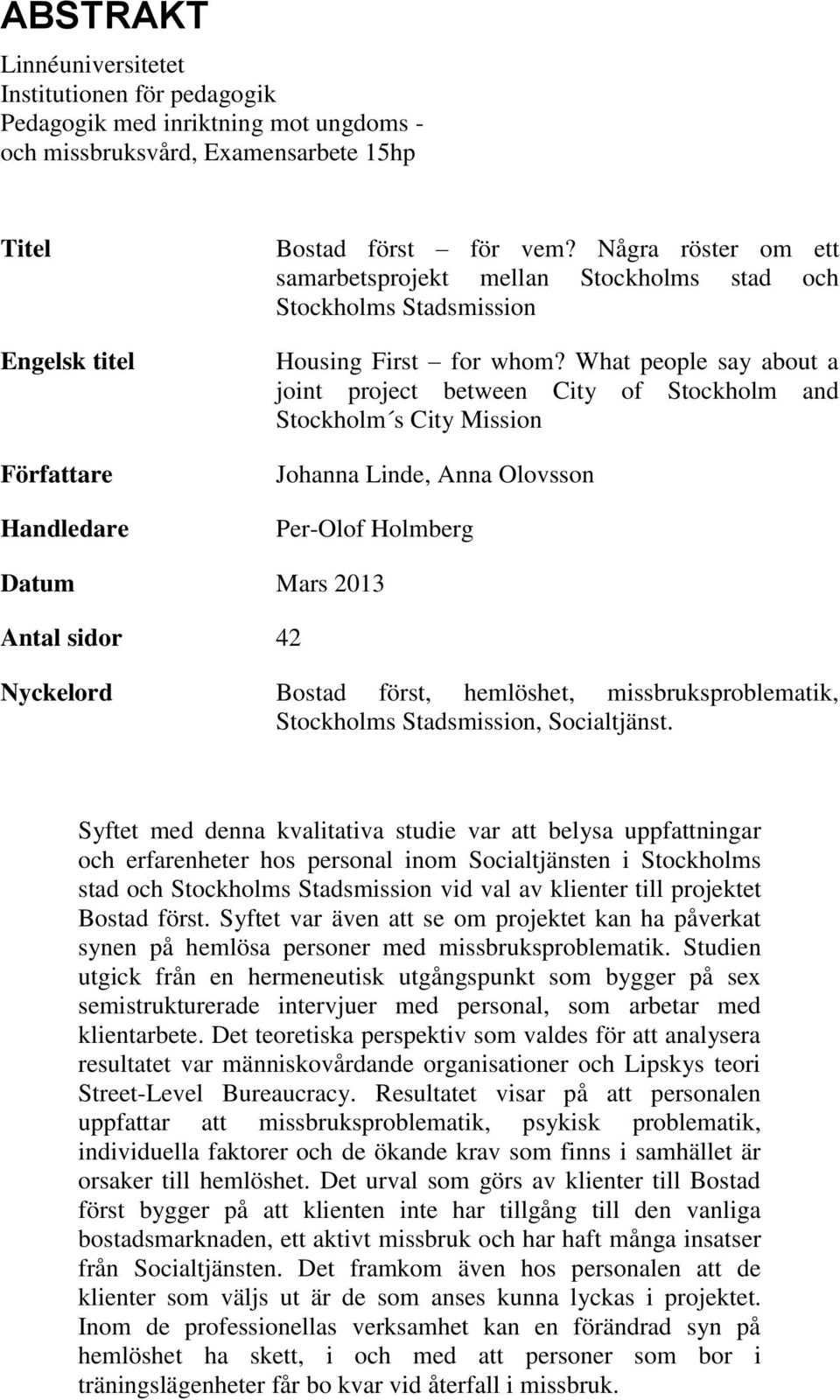 ABSTRAKT

Linnéuniversitetet
Institutionen för pedagogik
Pedagogik med inriktning mot ungdoms - och missbruksvård, Examensarbete 15hp

Titel Bostad först – för vem? Några röster om ett samarbetsprojekt mellan Stockholms stad och Stockholms Stadsmission

Engelsk titel Housing First – for whom? What people say about a joint project between City of Stockholm and Stockholm´s City Mission

Författare Johanna Linde, Anna Olovsson

Handledare Per-Olof Holmberg

Datum Mars 2013

Antal sidor 42

Nyckelord Bostad först, hemlöshet, missbruksproblematik, Stockholms Stadsmission, Socialtjänst.

Syftet med denna kvalitativa studie var att belysa uppfattningar och erfarenheter hos personal inom Socialtjänsten i Stockholms stad och Stockholms Stadsmission vid val av klienter till projektet Bostad först. Syftet var även att se om projektet kan ha påverkat synen på hemlösa personer med missbruksproblematik. Studien utgick från en hermeneutisk utgångspunkt som bygger på sex semistrukturerade intervjuer med personal, som arbetar med klientarbete. Det teoretiska perspektiv som valdes för att analysera resultatet var människovårdande organisationer och Lipskys teori Street-Level Bureaucracy. Resultatet visar på att personalen uppfattar att missbruksproblematik, psykisk problematik, individuella faktorer och de ökande krav som finns i samhället är orsaker till hemlöshet. Det urval som görs av klienter till Bostad först bygger på att klienten inte har tillgång till den vanliga bostadsmarknaden, ett aktivt missbruk och har haft många insatser från Socialtjänsten. Det framkom även hos personalen att de klienter som väljs ut är de som anses kunna lyckas i projektet. Inom de professionellas verksamhet kan en förändrad syn på hemlöshet ha skett, i och med att personer som bor i träningslägenheter får bo kvar vid återfall i missbruk.